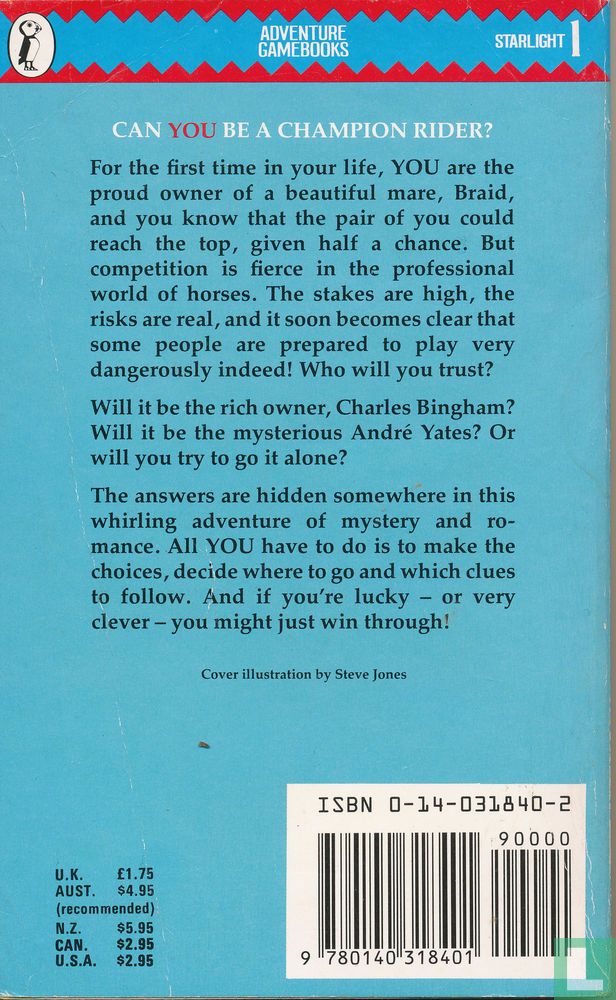 ADVENTURE GAMEBOOKS

STARLIGHT 1

CAN YOU BE A CHAMPION RIDER?

For the first time in your life, YOU are the proud owner of a beautiful mare, Braid, and you know that the pair of you could reach the top, given half a chance. But competition is fierce in the professional world of horses. The stakes are high, the risks are real, and it soon becomes clear that some people are prepared to play very dangerously indeed! Who will you trust?

Will it be the rich owner, Charles Bingham? Will it be the mysterious André Yates? Or will you try to go it alone?

The answers are hidden somewhere in this whirling adventure of mystery and romance. All YOU have to do is to make the choices, decide where to go and which clues to follow. And if you're lucky – or very clever – you might just win through!

Cover illustration by Steve Jones

| | |
|---|---|
| U.K. | £1.75 |
| AUST. | $4.95 |
| (recommended) | |
| N.Z. | $5.95 |
| CAN. | $2.95 |
| U.S.A. | $2.95 |

ISBN 0-14-031840-2

90000

9 780140 318401